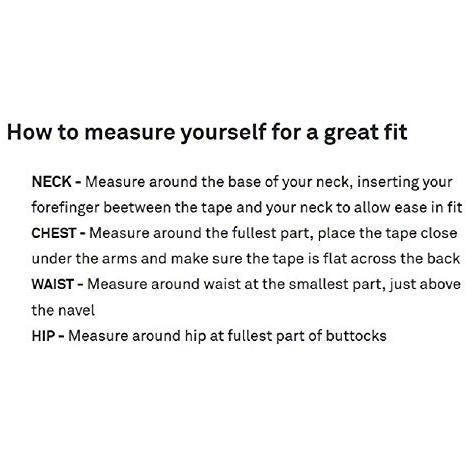 How to measure yourself for a great fit

NECK - Measure around the base of your neck, inserting your forefinger beetween the tape and your neck to allow ease in fit

CHEST - Measure around the fullest part, place the tape close under the arms and make sure the tape is flat across the back

WAIST - Measure around waist at the smallest part, just above the navel

HIP - Measure around hip at fullest part of buttocks